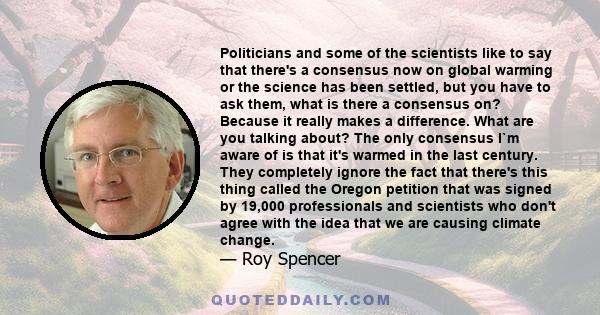 Politicians and some of the scientists like to say that there's a consensus now on global warming or the science has been settled, but you have to ask them, what is there a consensus on? Because it really makes a difference. What are you talking about? The only consensus I`m aware of is that it's warmed in the last century. They completely ignore the fact that there's this thing called the Oregon petition that was signed by 19,000 professionals and scientists who don't agree with the idea that we are causing climate change.

— Roy Spencer

QUOTEDDAILY.COM